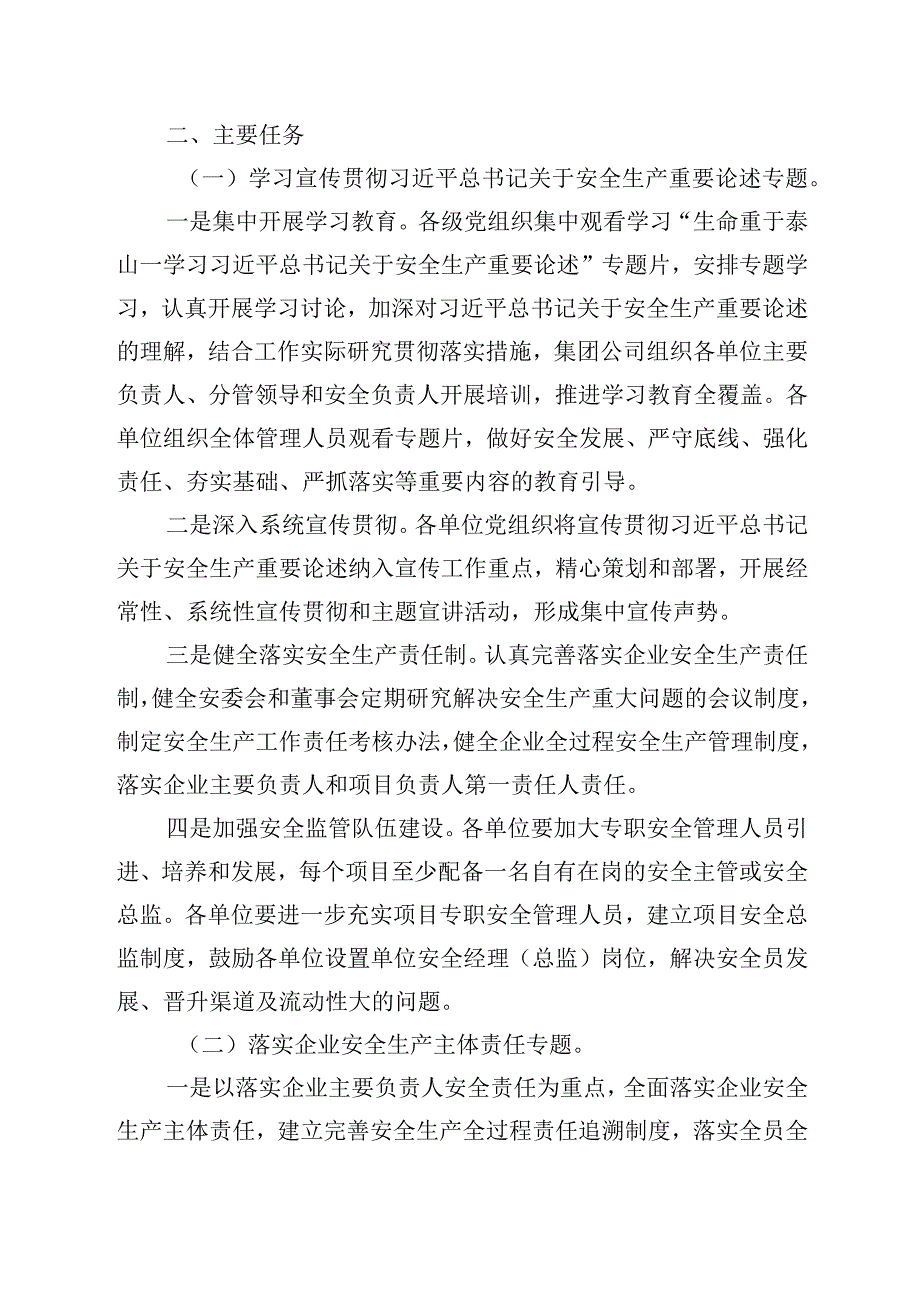 二、主要任务

（一）学习宣传贯彻习近平总书记关于安全生产重要论述专题。

一是集中开展学习教育。各级党组织集中观看学习“生命重于泰山一学习习近平总书记关于安全生产重要论述”专题片，安排专题学习，认真开展学习讨论，加深对习近平总书记关于安全生产重要论述的理解，结合工作实际研究贯彻落实措施，集团公司组织各单位主要负责人、分管领导和安全负责人开展培训，推进学习教育全覆盖。各单位组织全体管理人员观看专题片，做好安全发展、严守底线、强化责任、夯实基础、严抓落实等重要内容的教育引导。

二是深入系统宣传贯彻。各单位党组织将宣传贯彻习近平总书记关于安全生产重要论述纳入宣传工作重点，精心策划和部署，开展经常性、系统性宣传贯彻和主题宣讲活动，形成集中宣传声势。

三是健全落实安全生产责任制。认真完善落实企业安全生产责任制，健全安委会和董事会定期研究解决安全生产重大问题的会议制度，制定安全生产工作责任考核办法，健全企业全过程安全生产管理制度，落实企业主要负责人和项目负责人第一责任人责任。

四是加强安全监管队伍建设。各单位要加大专职安全管理人员引进、培养和发展，每个项目至少配备一名自有在岗的安全主管或安全总监。各单位要进一步充实项目专职安全管理人员，建立项目安全总监制度，鼓励各单位设置单位安全经理（总监）岗位，解决安全员发展、晋升渠道及流动性大的问题。

（二）落实企业安全生产主体责任专题。

一是以落实企业主要负责人安全责任为重点，全面落实企业安全生产主体责任，建立完善安全生产全过程责任追溯制度，落实全员全